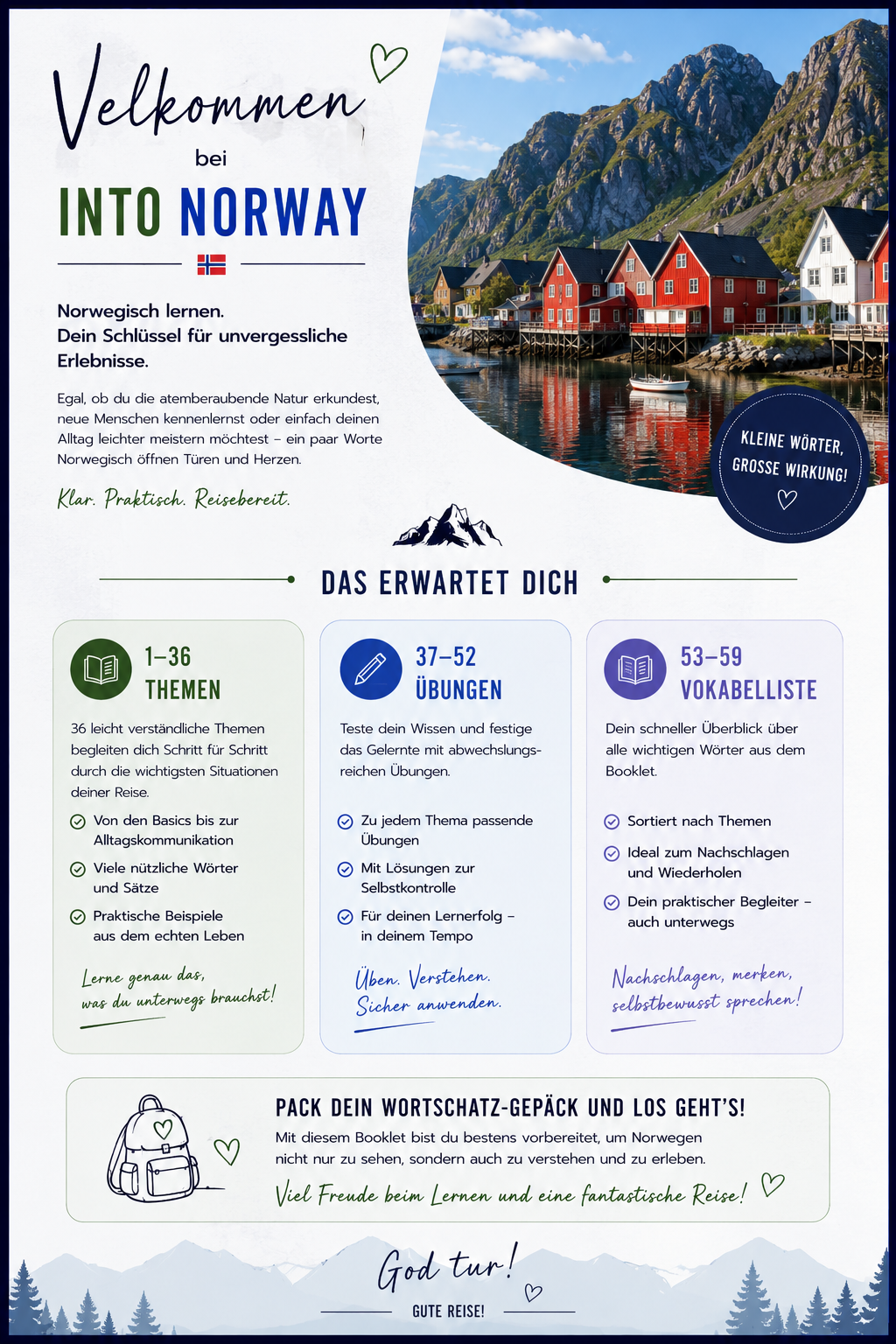 Velkommen
bei
INTO NORWAY

Norwegisch lernen.
Dein Schlüssel für unvergessliche Erlebnisse.

Egal, ob du die atemberaubende Natur erkundest, neue Menschen kennenlernst oder einfach deinen Alltag leichter meistern möchtest – ein paar Worte Norwegisch öffnen Türen und Herzen.

Klar. Praktisch. Reisebereit.

KLEINE WÖRTER, GROSSE WIRKUNG!

DAS ERWARTET DICH

1–36
THEMEN

36 leicht verständliche Themen begleiten dich Schritt für Schritt durch die wichtigsten Situationen deiner Reise.

Von den Basics bis zur Alltagskommunikation
Viele nützliche Wörter und Sätze
Praktische Beispiele aus dem echten Leben

Lerne genau das, was du unterwegs brauchst!

37–52
ÜBUNGEN

Teste dein Wissen und festige das Gelernte mit abwechslungsreichen Übungen.

Zu jedem Thema passende Übungen
Mit Lösungen zur Selbstkontrolle
Für deinen Lernerfolg – in deinem Tempo

Üben. Verstehen. Sicher anwenden.

53–59
VOKABELLISTE

Dein schneller Überblick über alle wichtigen Wörter aus dem Booklet.

Sortiert nach Themen
Ideal zum Nachschlagen und Wiederholen
Dein praktischer Begleiter – auch unterwegs

Nachschlagen, merken, selbstbewusst sprechen!

PACK DEIN WORTSCHATZ-GEPÄCK UND LOS GEHT'S!
Mit diesem Booklet bist du bestens vorbereitet, um Norwegen nicht nur zu sehen, sondern auch zu verstehen und zu erleben.
Viel Freude beim Lernen und eine fantastische Reise!

God tur!
GUTE REISE!